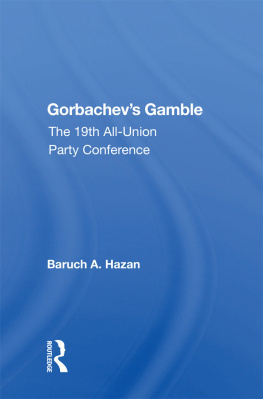 Gorbachev's Gamble
The 19th All-Union Party Conference

Baruch A. Hazan

ROUTLEDGE